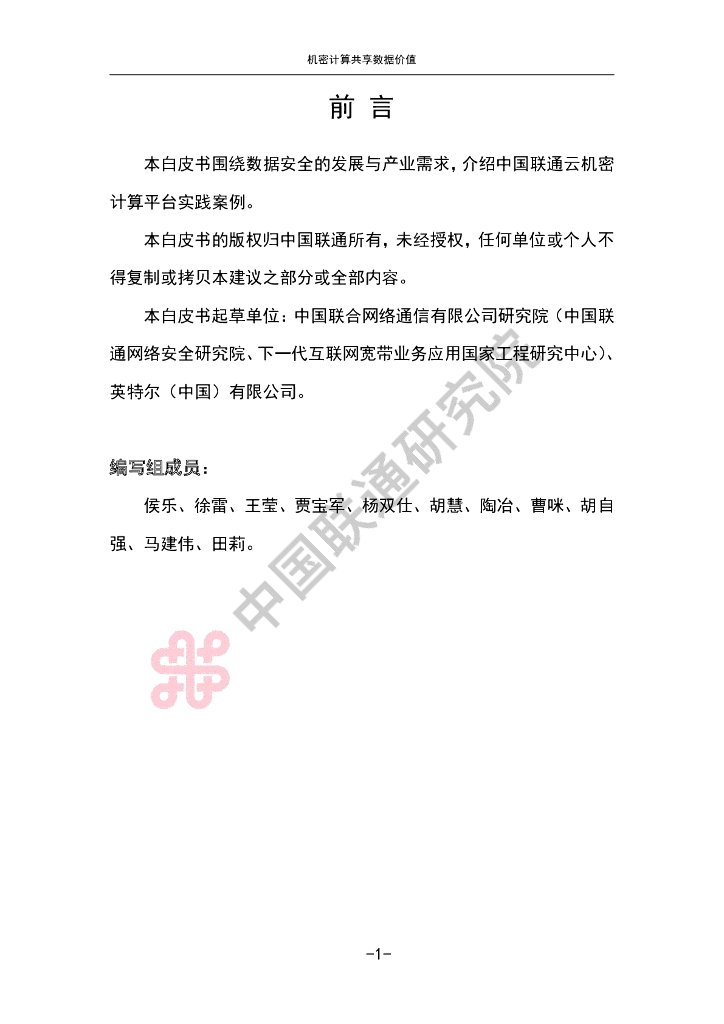 机密计算共享数据价值

前 言

本白皮书围绕数据安全的发展与产业需求，介绍中国联通云机密计算平台实践案例。

本白皮书的版权归中国联通所有，未经授权，任何单位或个人不得复制或拷贝本建议之部分或全部内容。

本白皮书起草单位：中国联合网络通信有限公司研究院（中国联通网络安全研究院、下一代互联网宽带业务应用国家工程研究中心）、英特尔（中国）有限公司。

编写组成员：

侯乐、徐雷、王莹、贾宝军、杨双仕、胡慧、陶冶、曹咪、胡自强、马建伟、田莉。

中国联通研究院

-1-